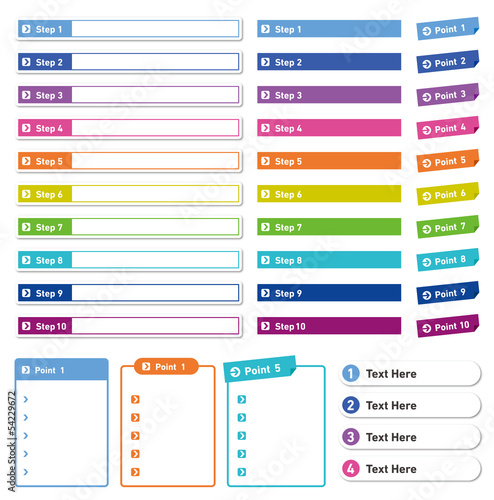 Step 1
Step 2
Step 3
Step 4
Step 5
Step 6
Step 7
Step 8
Step 9
Step 10

Step 1
Step 2
Step 3
Step 4
Step 5
Step 6
Step 7
Step 8
Step 9
Step 10

Point 1
Point 2
Point 3
Point 4
Point 5
Point 6
Point 7
Point 8
Point 9
Point 10

Point 1

Point 1

Point 5

1 Text Here
2 Text Here
3 Text Here
4 Text Here

Adobe Stock | #54229672